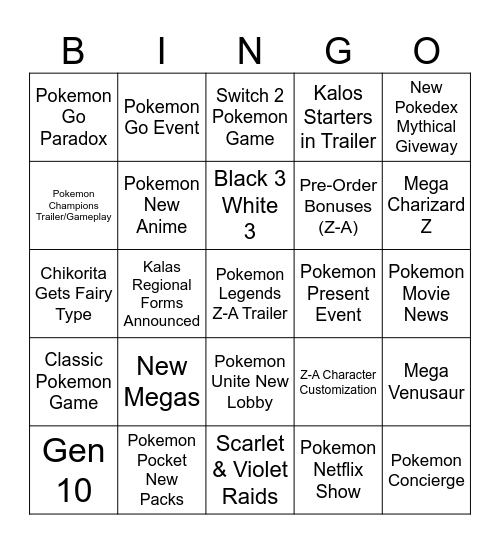 | B | I | N | G | O |
|---|---|---|---|---|
| Pokemon Go Paradox | Pokemon Go Event | Switch 2 Pokemon Game | Kalos Starters in Trailer | New Pokedex Mythical Giveway |
| Pokemon Champions Trailer/Gameplay | Pokemon New Anime | Black 3 White 3 | Pre-Order Bonuses (Z-A) | Mega Charizard Z |
| Chikorita Gets Fairy Type | Kalas Regional Forms Announced | Pokemon Legends Z-A Trailer | Pokemon Present Event | Pokemon Movie News |
| Classic Pokemon Game | New Megas | Pokemon Unite New Lobby | Z-A Character Customization | Mega Venusaur |
| Gen 10 | Pokemon Pocket New Packs | Scarlet & Violet Raids | Pokemon Netflix Show | Pokemon Concierge |